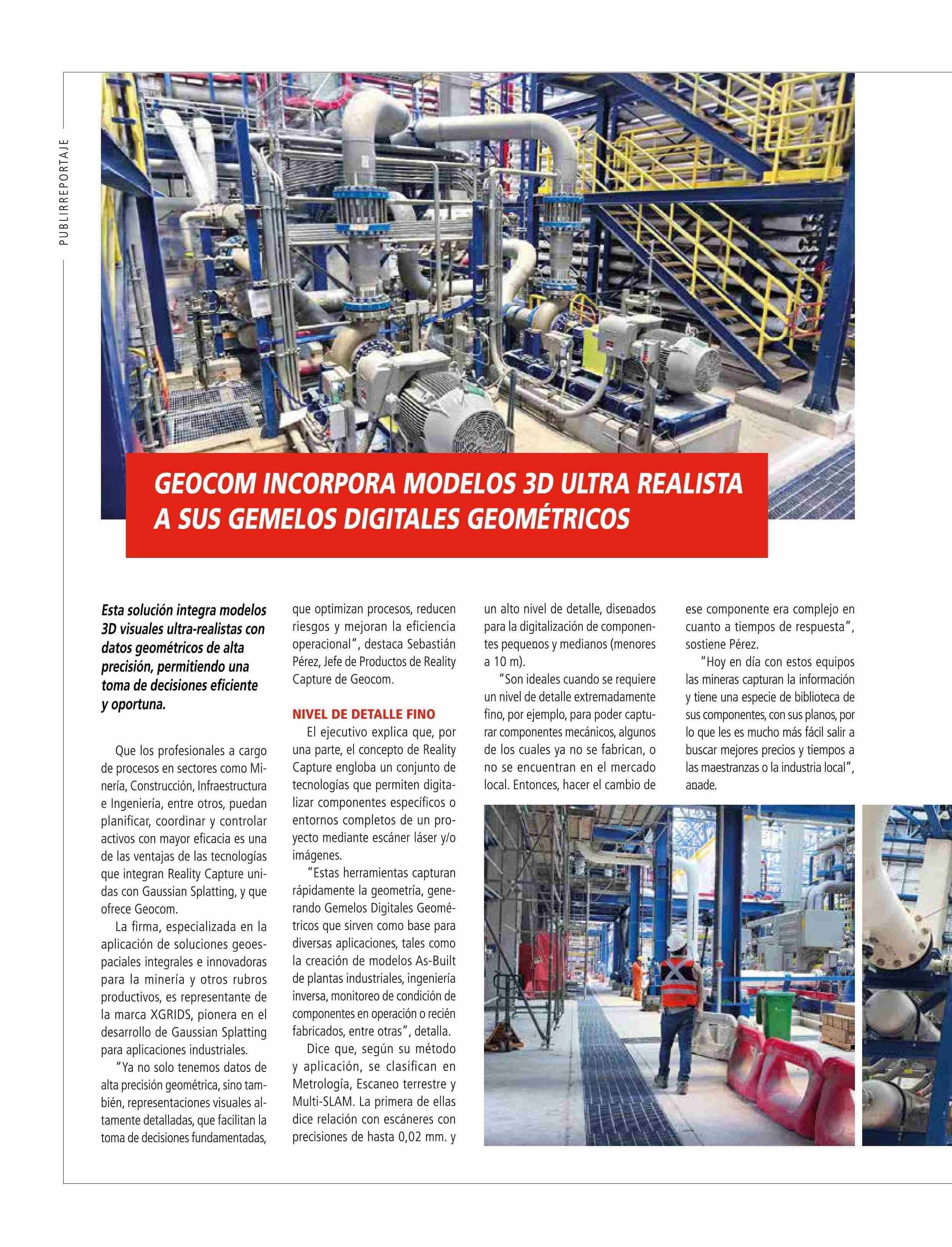 PUBLIRREPORTAJE

GEOCOM INCORPORA MODELOS 3D ULTRA REALISTA A SUS GEMELOS DIGITALES GEOMÉTRICOS

Esta solución integra modelos 3D visuales ultra-realistas con datos geométricos de alta precisión, permitiendo una toma de decisiones eficiente y oportuna.

Que los profesionales a cargo de procesos en sectores como Minería, Construcción, Infraestructura e Ingeniería, entre otros, puedan planificar, coordinar y controlar activos con mayor eficacia es una de las ventajas de las tecnologías que integran Reality Capture unidas con Gaussian Splatting, y que ofrece Geocom.

La firma, especializada en la aplicación de soluciones geoespaciales integrales e innovadoras para la minería y otros rubros productivos, es representante de la marca XGRIDS, pionera en el desarrollo de Gaussian Splatting para aplicaciones industriales.

"Ya no solo tenemos datos de alta precisión geométrica, sino también, representaciones visuales altamente detalladas, que facilitan la toma de decisiones fundamentadas, que optimizan procesos, reducen riesgos y mejoran la eficiencia operacional", destaca Sebastián Pérez, Jefe de Productos de Reality Capture de Geocom.

NIVEL DE DETALLE FINO

El ejecutivo explica que, por una parte, el concepto de Reality Capture engloba un conjunto de tecnologías que permiten digitalizar componentes específicos o entornos completos de un proyecto mediante escáner láser y/o imágenes.

"Estas herramientas capturan rápidamente la geometría, generando Gemelos Digitales Geométricos que sirven como base para diversas aplicaciones, tales como la creación de modelos As-Built de plantas industriales, ingeniería inversa, monitoreo de condición de componentes en operación o recién fabricados, entre otras", detalla.

Dice que, según su método y aplicación, se clasifican en Metrología, Escaneo terrestre y Multi-SLAM. La primera de ellas dice relación con escáneres con precisiones de hasta 0,02 mm. y un alto nivel de detalle, diseñados para la digitalización de componentes pequeños y medianos (menores a 10 m).

"Son ideales cuando se requiere un nivel de detalle extremadamente fino, por ejemplo, para poder capturar componentes mecánicos, algunos de los cuales ya no se fabrican, o no se encuentran en el mercado local. Entonces, hacer el cambio de ese componente era complejo en cuanto a tiempos de respuesta", sostiene Pérez.

"Hoy en día con estos equipos las mineras capturan la información y tiene una especie de biblioteca de sus componentes, con sus planos, por lo que les es mucho más fácil salir a buscar mejores precios y tiempos a las maestranzas o la industria local", añade.